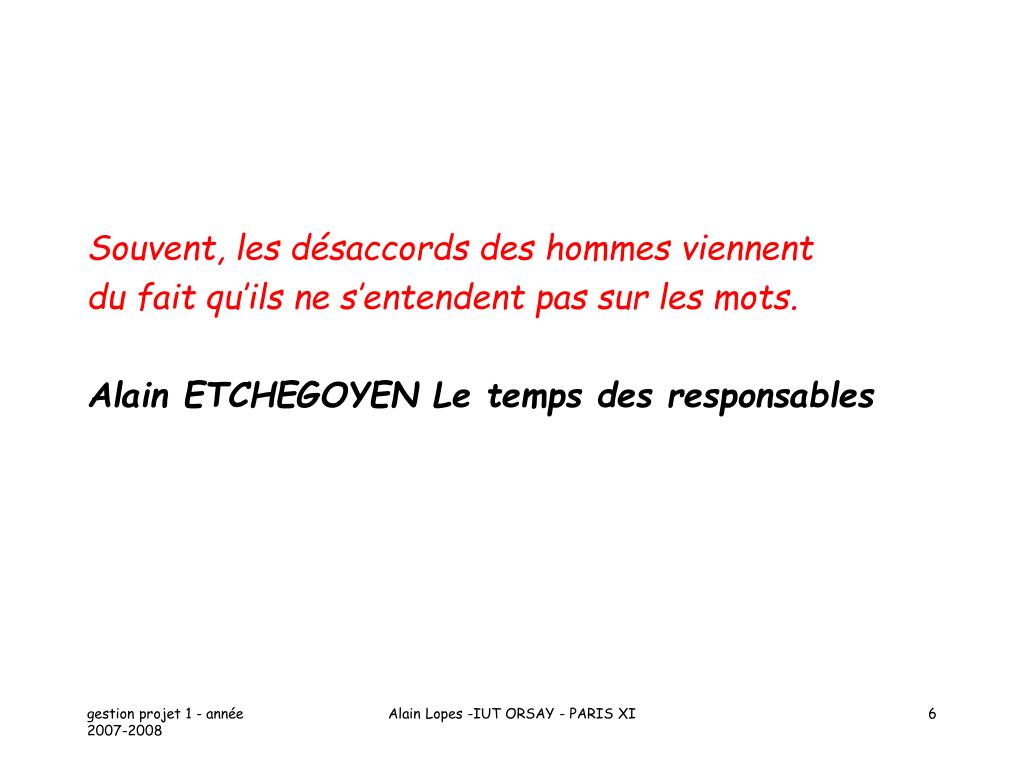 Souvent, les désaccords des hommes viennent du fait qu'ils ne s'entendent pas sur les mots.

Alain ETCHEGOYEN Le temps des responsables

gestion projet 1 - année 2007-2008

Alain Lopes -IUT ORSAY - PARIS XI

6